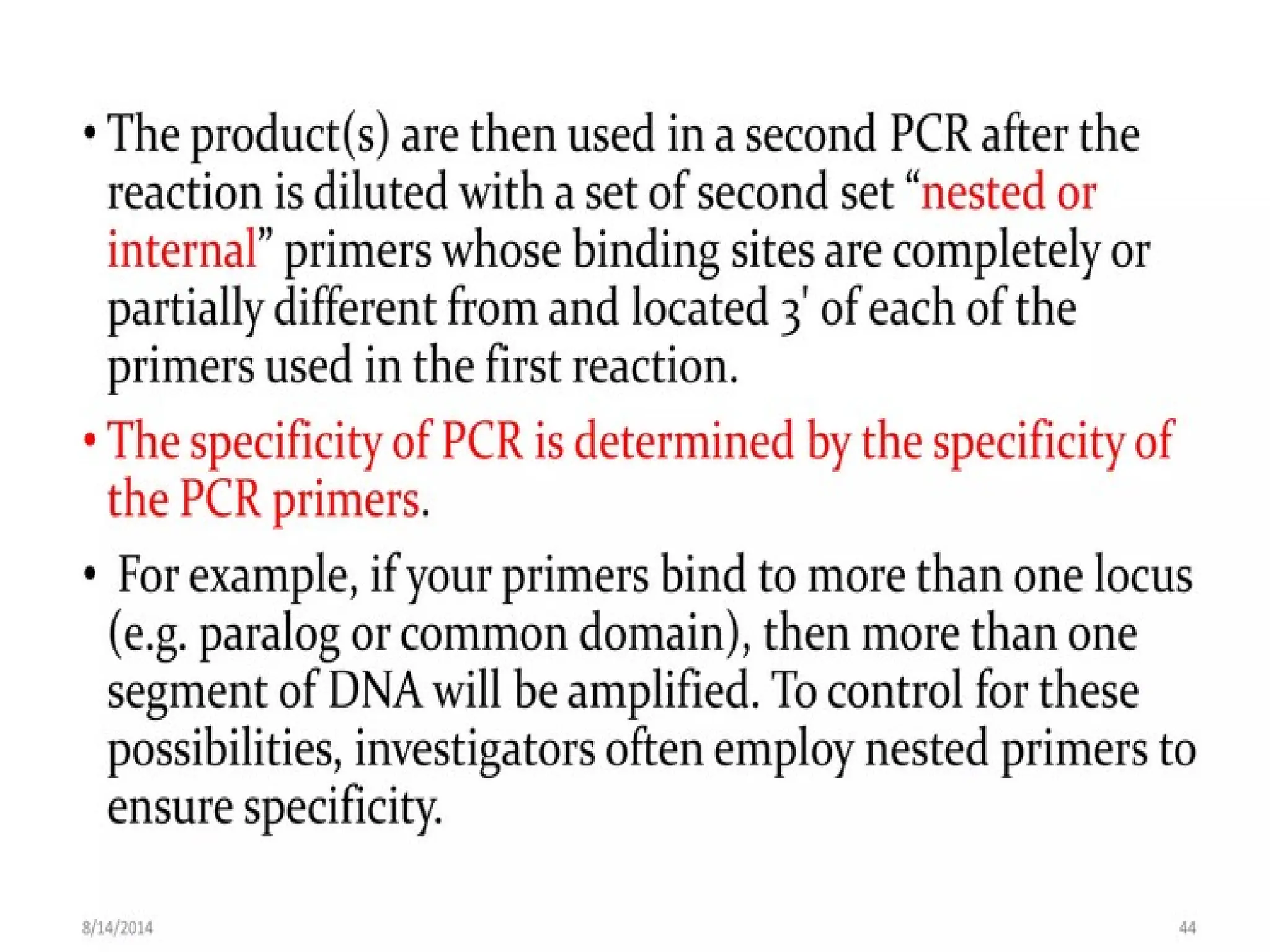 • The product(s) are then used in a second PCR after the reaction is diluted with a set of second set "nested or internal" primers whose binding sites are completely or partially different from and located 3' of each of the primers used in the first reaction.

• The specificity of PCR is determined by the specificity of the PCR primers.

• For example, if your primers bind to more than one locus (e.g. paralog or common domain), then more than one segment of DNA will be amplified. To control for these possibilities, investigators often employ nested primers to ensure specificity.

8/14/2014

44